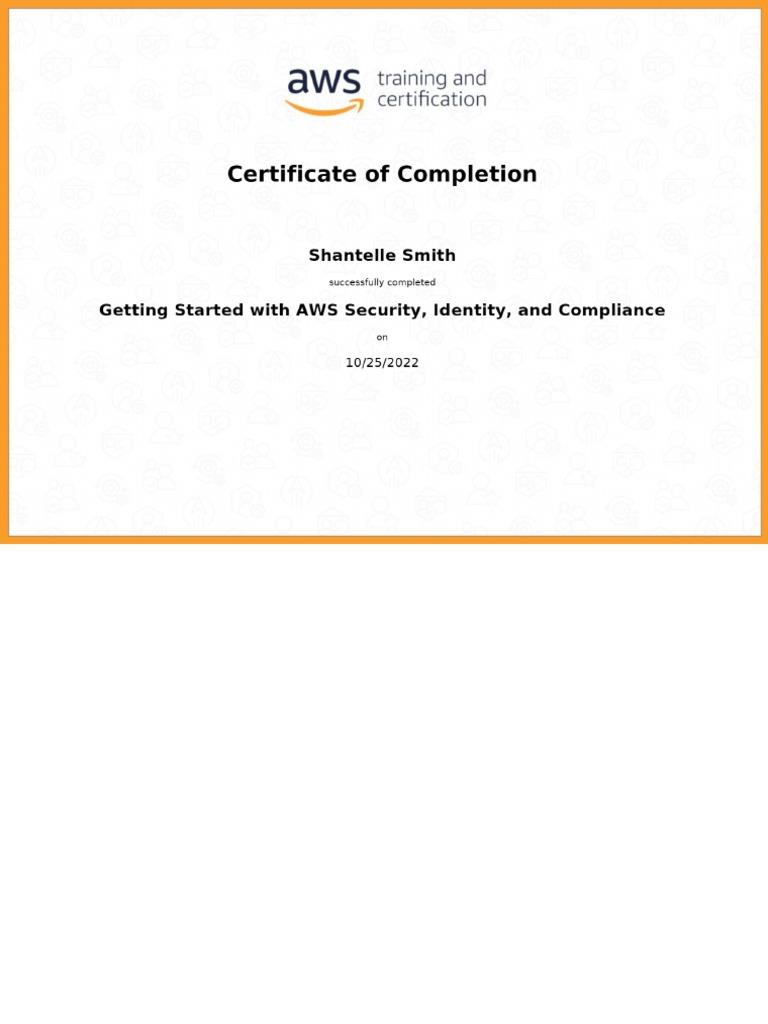 aws training and certification

Certificate of Completion

Shantelle Smith

successfully completed

Getting Started with AWS Security, Identity, and Compliance

on

10/25/2022